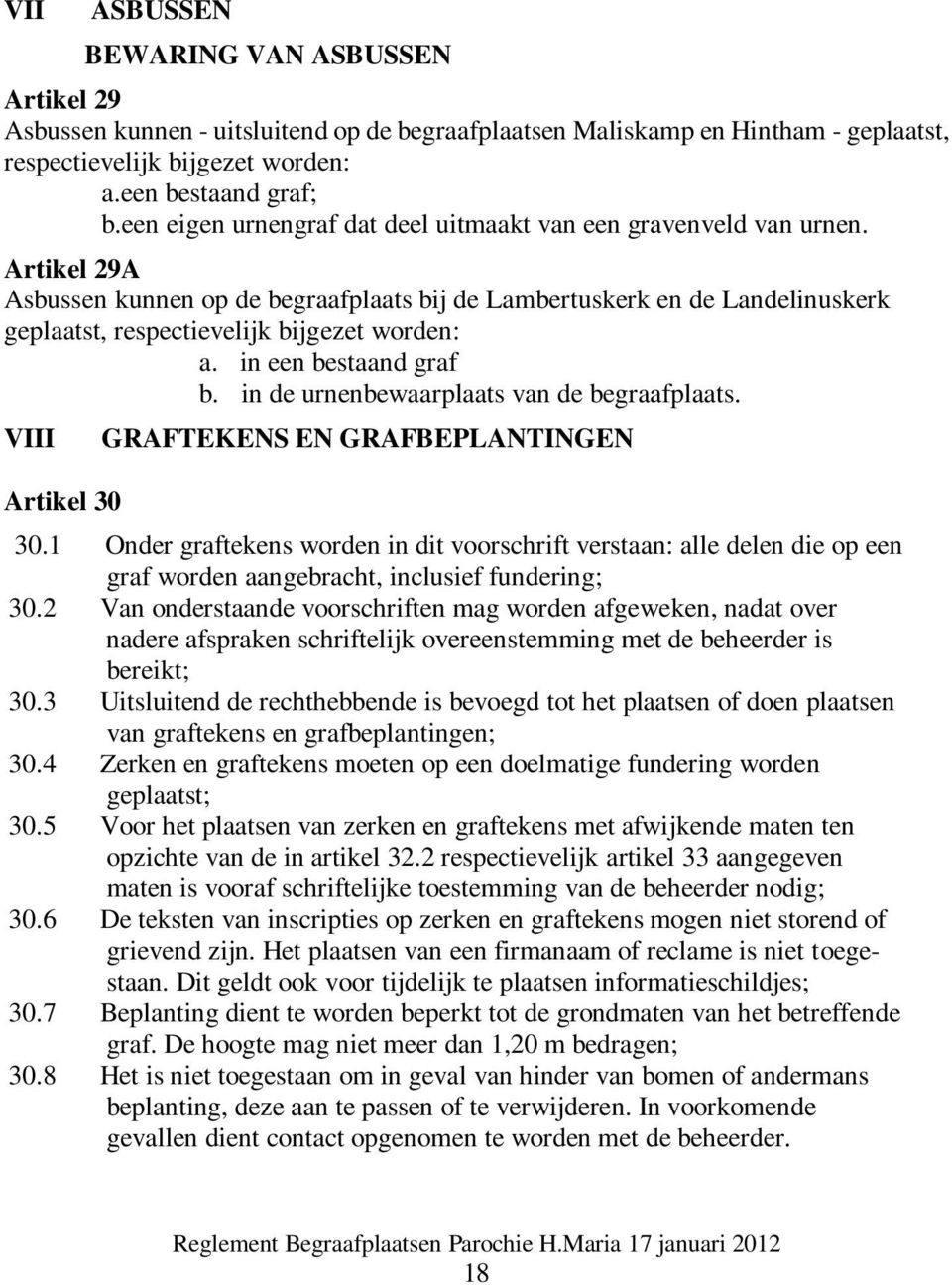 VII ASBUSSEN

BEWARING VAN ASBUSSEN

Artikel 29
Asbussen kunnen - uitsluitend op de begraafplaatsen Maliskamp en Hintham - geplaatst, respectievelijk bijgezet worden:
a.een bestaand graf;
b.een eigen urnengraf dat deel uitmaakt van een gravenveld van urnen.

Artikel 29A
Asbussen kunnen op de begraafplaats bij de Lambertuskerk en de Landelinuskerk geplaatst, respectievelijk bijgezet worden:
a. in een bestaand graf
b. in de urnenbewaarplaats van de begraafplaats.

VIII GRAFTEKENS EN GRAFBEPLANTINGEN

Artikel 30

30.1 Onder graftekens worden in dit voorschrift verstaan: alle delen die op een graf worden aangebracht, inclusief fundering;
30.2 Van onderstaande voorschriften mag worden afgeweken, nadat over nadere afspraken schriftelijk overeenstemming met de beheerder is bereikt;
30.3 Uitsluitend de rechthebbende is bevoegd tot het plaatsen of doen plaatsen van graftekens en grafbeplantingen;
30.4 Zerken en graftekens moeten op een doelmatige fundering worden geplaatst;
30.5 Voor het plaatsen van zerken en graftekens met afwijkende maten ten opzichte van de in artikel 32.2 respectievelijk artikel 33 aangegeven maten is vooraf schriftelijke toestemming van de beheerder nodig;
30.6 De teksten van inscripties op zerken en graftekens mogen niet storend of grievend zijn. Het plaatsen van een firmanaam of reclame is niet toegestaan. Dit geldt ook voor tijdelijk te plaatsen informatieschildjes;
30.7 Beplanting dient te worden beperkt tot de grondmaten van het betreffende graf. De hoogte mag niet meer dan 1,20 m bedragen;
30.8 Het is niet toegestaan om in geval van hinder van bomen of andermans beplanting, deze aan te passen of te verwijderen. In voorkomende gevallen dient contact opgenomen te worden met de beheerder.

Reglement Begraafplaatsen Parochie H.Maria 17 januari 2012
18